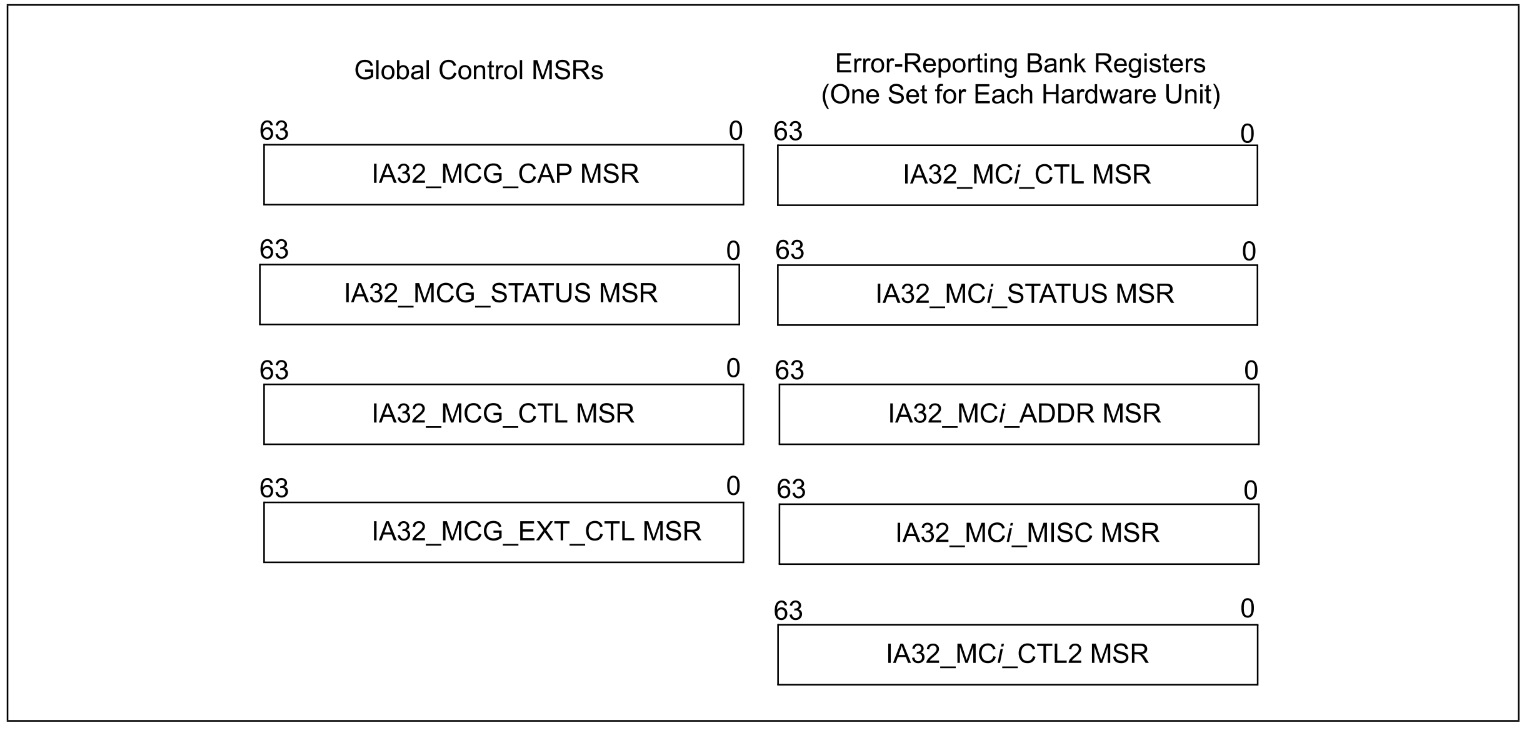 Global Control MSRs

63 0
IA32_MCG_CAP MSR

63 0
IA32_MCG_STATUS MSR

63 0
IA32_MCG_CTL MSR

63 0
IA32_MCG_EXT_CTL MSR

Error-Reporting Bank Registers
(One Set for Each Hardware Unit)

63 0
IA32_MCi_CTL MSR

63 0
IA32_MCi_STATUS MSR

63 0
IA32_MCi_ADDR MSR

63 0
IA32_MCi_MISC MSR

63 0
IA32_MCi_CTL2 MSR